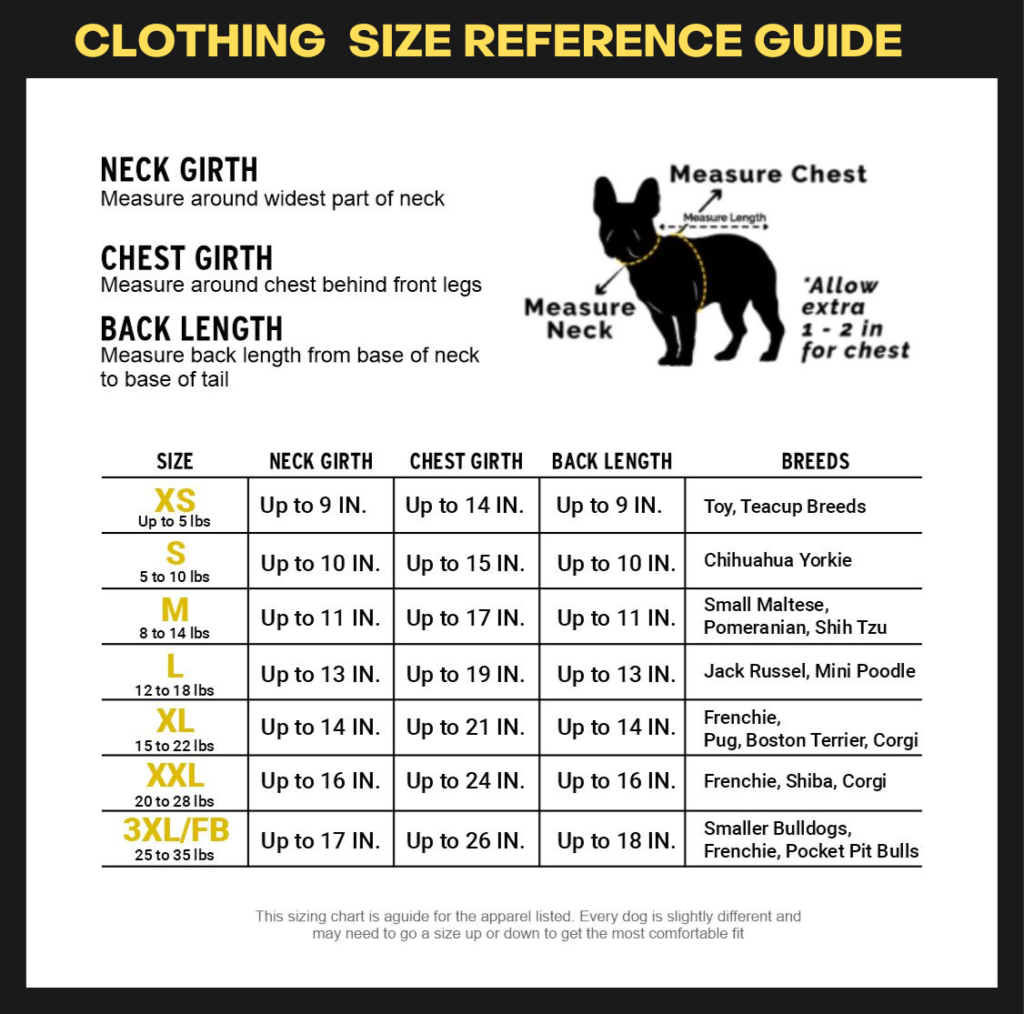 CLOTHING SIZE REFERENCE GUIDE

NECK GIRTH
Measure around widest part of neck

CHEST GIRTH
Measure around chest behind front legs

BACK LENGTH
Measure back length from base of neck to base of tail

Measure Chest
Measure Length
Measure Neck
*Allow extra 1 - 2 in for chest

| SIZE | NECK GIRTH | CHEST GIRTH | BACK LENGTH | BREEDS |
|---|---|---|---|---|
| XS Up to 5 lbs | Up to 9 IN. | Up to 14 IN. | Up to 9 IN. | Toy, Teacup Breeds |
| S 5 to 10 lbs | Up to 10 IN. | Up to 15 IN. | Up to 10 IN. | Chihuahua Yorkie |
| M 8 to 14 lbs | Up to 11 IN. | Up to 17 IN. | Up to 11 IN. | Small Maltese, Pomeranian, Shih Tzu |
| L 12 to 18 lbs | Up to 13 IN. | Up to 19 IN. | Up to 13 IN. | Jack Russel, Mini Poodle |
| XL 15 to 22 lbs | Up to 14 IN. | Up to 21 IN. | Up to 14 IN. | Frenchie, Pug, Boston Terrier, Corgi |
| XXL 20 to 28 lbs | Up to 16 IN. | Up to 24 IN. | Up to 16 IN. | Frenchie, Shiba, Corgi |
| 3XL/FB 25 to 35 lbs | Up to 17 IN. | Up to 26 IN. | Up to 18 IN. | Smaller Bulldogs, Frenchie, Pocket Pit Bulls |

This sizing chart is aguide for the apparel listed. Every dog is slightly different and may need to go a size up or down to get the most comfortable fit